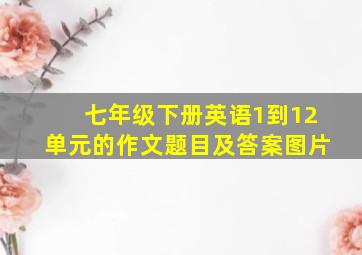 七年级下册英语1到12单元的作文题目及答案图片